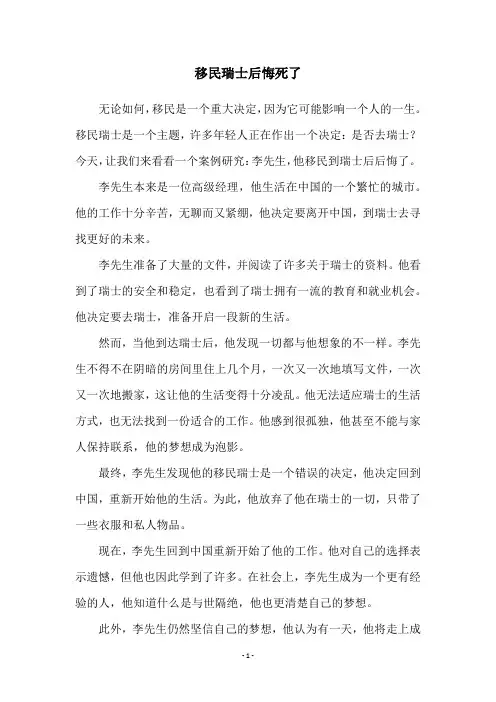 移民瑞士后悔死了

无论如何，移民是一个重大决定，因为它可能影响一个人的一生。移民瑞士是一个主题，许多年轻人正在作出一个决定：是否去瑞士？今天，让我们来看看一个案例研究：李先生，他移民到瑞士后后悔了。

李先生本来是一位高级经理，他生活在中国的一个繁忙的城市。他的工作十分辛苦，无聊而又紧绷，他决定要离开中国，到瑞士去寻找更好的未来。

李先生准备了大量的文件，并阅读了许多关于瑞士的资料。他看到了瑞士的安全和稳定，也看到了瑞士拥有一流的教育和就业机会。他决定要去瑞士，准备开启一段新的生活。

然而，当他到达瑞士后，他发现一切都与他想象的不一样。李先生不得不在阴暗的房间里住上几个月，一次又一次地填写文件，一次又一次地搬家，这让他的生活变得十分凌乱。他无法适应瑞士的生活方式，也无法找到一份适合的工作。他感到很孤独，他甚至不能与家人保持联系，他的梦想成为泡影。

最终，李先生发现他的移民瑞士是一个错误的决定，他决定回到中国，重新开始他的生活。为此，他放弃了他在瑞士的一切，只带了一些衣服和私人物品。

现在，李先生回到中国重新开始了他的工作。他对自己的选择表示遗憾，但他也因此学到了许多。在社会上，李先生成为一个更有经验的人，他知道什么是与世隔绝，他也更清楚自己的梦想。

此外，李先生仍然坚信自己的梦想，他认为有一天，他将走上成

- 1 -